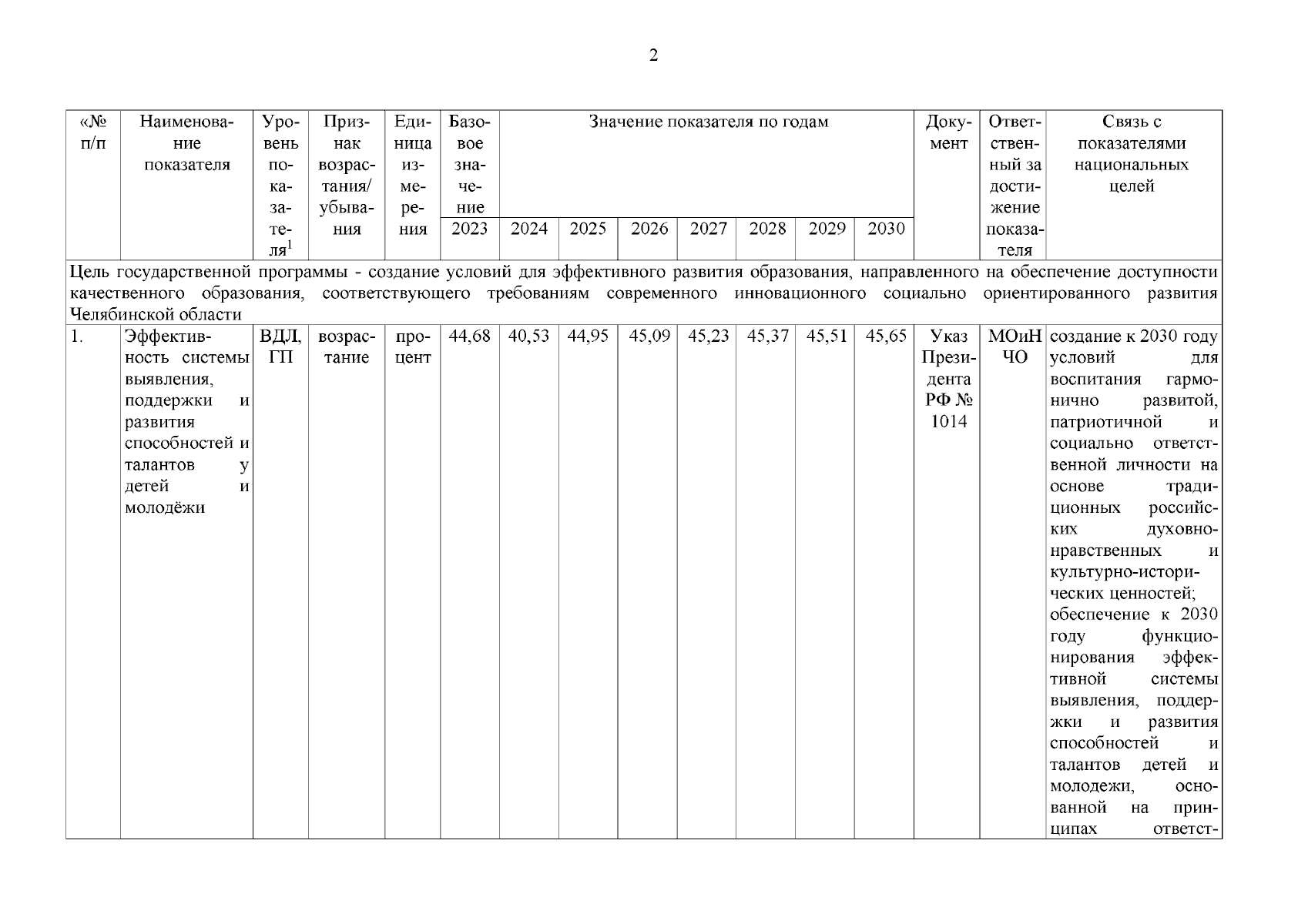 2

| «№ п/п | Наименование показателя | Уровень показателя$^1$ | Признак возрастания/ убывания | Единица измерения | Базовое значение | Значение показателя по годам | | | | | | | Документ | Ответственный за достижение показателя | Связь с показателями национальных целей |
|---|---|---|---|---|---|---|---|---|---|---|---|---|---|---|---|
| | | | | | 2023 | 2024 | 2025 | 2026 | 2027 | 2028 | 2029 | 2030 | | | |
| Цель государственной программы - создание условий для эффективного развития образования, направленного на обеспечение доступности качественного образования, соответствующего требованиям современного инновационного социально ориентированного развития Челябинской области | | | | | | | | | | | | | | | |
| 1. | Эффективность системы выявления, поддержки и развития способностей и талантов у детей и молодёжи | ВДЛ, ГП | возрастание | процент | 44,68 | 40,53 | 44,95 | 45,09 | 45,23 | 45,37 | 45,51 | 45,65 | Указ Президента РФ № 1014 | МОиН ЧО | создание к 2030 году условий для воспитания гармонично развитой, патриотичной и социально ответственной личности на основе традиционных российских духовно-нравственных и культурно-исторических ценностей; обеспечение к 2030 году функционирования эффективной системы выявления, поддержки и развития способностей и талантов детей и молодежи, основанной на принципах ответст- |